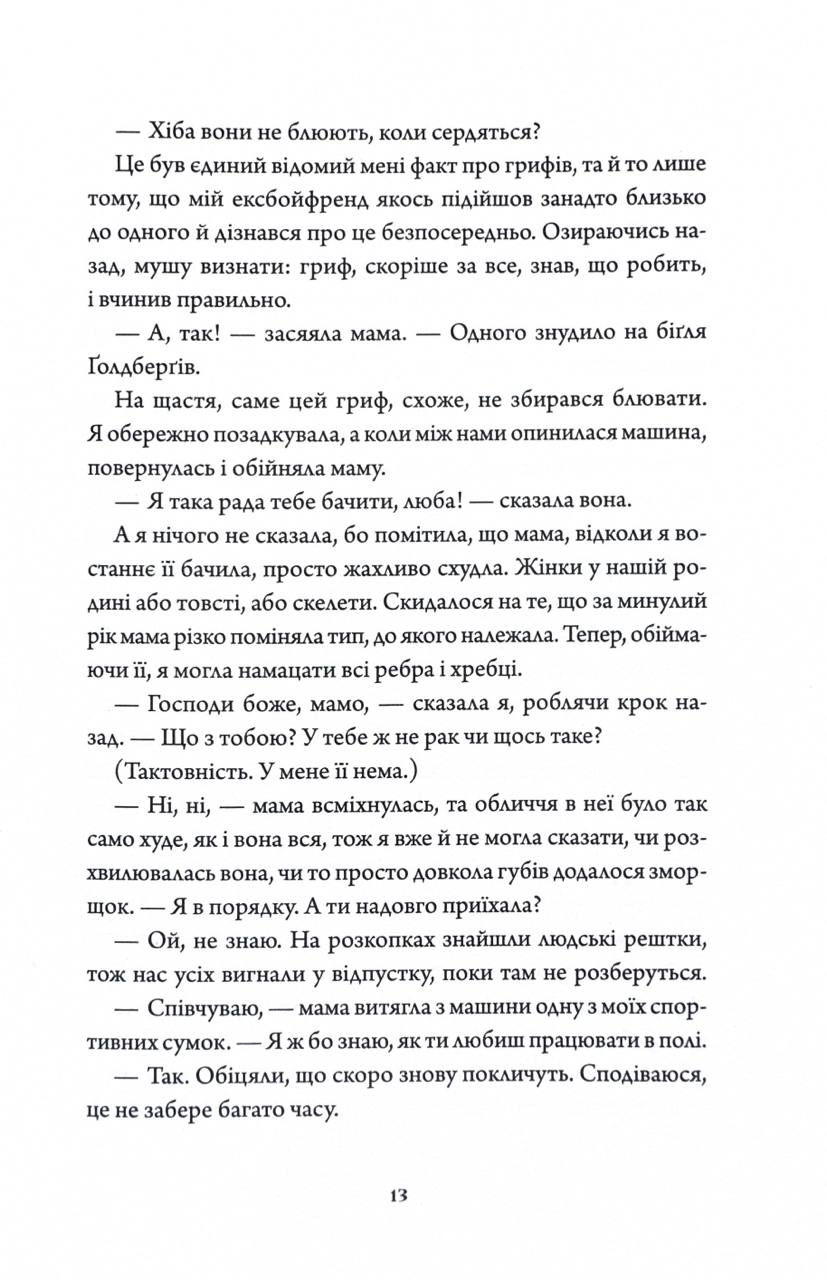 — Хіба вони не блюють, коли сердяться?

Це був єдиний відомий мені факт про грифів, та й то лише тому, що мій ексбойфренд якось підійшов занадто близько до одного й дізнався про це безпосередньо. Озираючись назад, мушу визнати: гриф, скоріше за все, знав, що робить, і вчинив правильно.

— А, так! — засяяла мама. — Одного знудило на біґля Ґолдберґів.

На щастя, саме цей гриф, схоже, не збирався блювати. Я обережно позадкувала, а коли між нами опинилася машина, повернулась і обійняла маму.

— Я така рада тебе бачити, люба! — сказала вона.

А я нічого не сказала, бо помітила, що мама, відколи я востаннє її бачила, просто жахливо схудла. Жінки у нашій родині або товсті, або скелети. Скидалося на те, що за минулий рік мама різко поміняла тип, до якого належала. Тепер, обіймаючи її, я могла намацати всі ребра і хребці.

— Господи боже, мамо, — сказала я, роблячи крок назад. — Що з тобою? У тебе ж не рак чи щось таке?

(Тактовність. У мене її нема.)

— Ні, ні, — мама всміхнулась, та обличчя в неї було так само худе, як і вона вся, тож я вже й не могла сказати, чи розхвилювалась вона, чи то просто довкола губів додалося зморщок. — Я в порядку. А ти надовго приїхала?

— Ой, не знаю. На розкопках знайшли людські рештки, тож нас усіх вигнали у відпустку, поки там не розберуться.

— Співчуваю, — мама витягла з машини одну з моїх спортивних сумок. — Я ж бо знаю, як ти любиш працювати в полі.

— Так. Обіцяли, що скоро знову покличуть. Сподіваюся, це не забере багато часу.

13